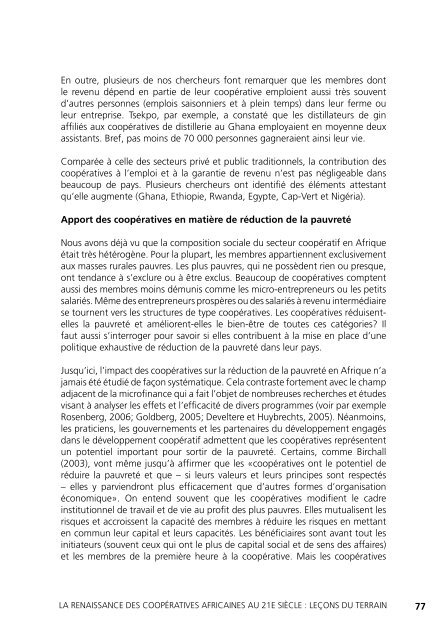 En outre, plusieurs de nos chercheurs font remarquer que les membres dont le revenu dépend en partie de leur coopérative emploient aussi très souvent d'autres personnes (emplois saisonniers et à plein temps) dans leur ferme ou leur entreprise. Tsekpo, par exemple, a constaté que les distillateurs de gin affiliés aux coopératives de distillerie au Ghana employaient en moyenne deux assistants. Bref, pas moins de 70 000 personnes gagneraient ainsi leur vie.

Comparée à celle des secteurs privé et public traditionnels, la contribution des coopératives à l'emploi et à la garantie de revenu n'est pas négligeable dans beaucoup de pays. Plusieurs chercheurs ont identifié des éléments attestant qu'elle augmente (Ghana, Ethiopie, Rwanda, Egypte, Cap-Vert et Nigéria).

Apport des coopératives en matière de réduction de la pauvreté

Nous avons déjà vu que la composition sociale du secteur coopératif en Afrique était très hétérogène. Pour la plupart, les membres appartiennent exclusivement aux masses rurales pauvres. Les plus pauvres, qui ne possèdent rien ou presque, ont tendance à s'exclure ou à être exclus. Beaucoup de coopératives comptent aussi des membres moins démunis comme les micro-entrepreneurs ou les petits salariés. Même des entrepreneurs prospères ou des salariés à revenu intermédiaire se tournent vers les structures de type coopératives. Les coopératives réduisent-elles la pauvreté et améliorent-elles le bien-être de toutes ces catégories? Il faut aussi s'interroger pour savoir si elles contribuent à la mise en place d'une politique exhaustive de réduction de la pauvreté dans leur pays.

Jusqu'ici, l'impact des coopératives sur la réduction de la pauvreté en Afrique n'a jamais été étudié de façon systématique. Cela contraste fortement avec le champ adjacent de la microfinance qui a fait l'objet de nombreuses recherches et études visant à analyser les effets et l'efficacité de divers programmes (voir par exemple Rosenberg, 2006; Goldberg, 2005; Develtere et Huybrechts, 2005). Néanmoins, les praticiens, les gouvernements et les partenaires du développement engagés dans le développement coopératif admettent que les coopératives représentent un potentiel important pour sortir de la pauvreté. Certains, comme Birchall (2003), vont même jusqu'à affirmer que les «coopératives ont le potentiel de réduire la pauvreté et que – si leurs valeurs et leurs principes sont respectés – elles y parviendront plus efficacement que d'autres formes d'organisation économique». On entend souvent que les coopératives modifient le cadre institutionnel de travail et de vie au profit des plus pauvres. Elles mutualisent les risques et accroissent la capacité des membres à réduire les risques en mettant en commun leur capital et leurs capacités. Les bénéficiaires sont avant tout les initiateurs (souvent ceux qui ont le plus de capital social et de sens des affaires) et les membres de la première heure à la coopérative. Mais les coopératives

LA RENAISSANCE DES COOPÉRATIVES AFRICAINES AU 21E SIÈCLE : LEÇONS DU TERRAIN 77